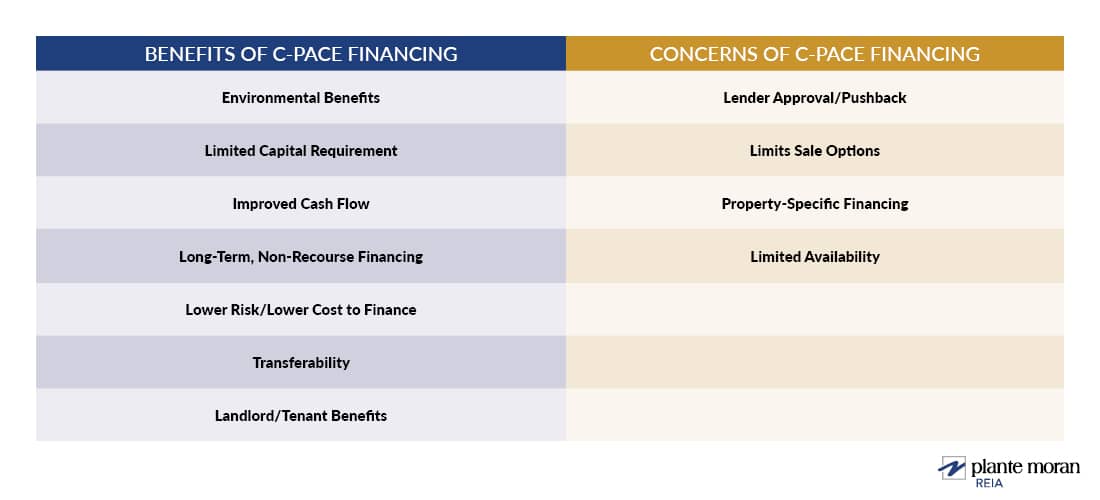 | BENEFITS OF C-PACE FINANCING | CONCERNS OF C-PACE FINANCING |
|---|---|
| Environmental Benefits | Lender Approval/Pushback |
| Limited Capital Requirement | Limits Sale Options |
| Improved Cash Flow | Property-Specific Financing |
| Long-Term, Non-Recourse Financing | Limited Availability |
| Lower Risk/Lower Cost to Finance | |
| Transferability | |
| Landlord/Tenant Benefits | |

plante moran
REIA